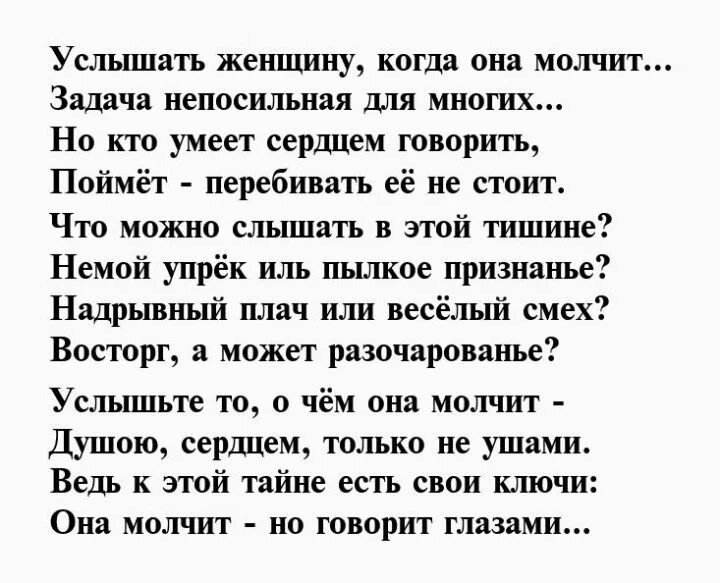 Услышать женщину, когда она молчит...
Задача непосильная для многих...
Но кто умеет сердцем говорить,
Поймёт - перебивать её не стоит.
Что можно слышать в этой тишине?
Немой упрёк иль пылкое признанье?
Надрывный плач или весёлый смех?
Восторг, а может разочарованье?

Услышьте то, о чём она молчит -
Душою, сердцем, только не ушами.
Ведь к этой тайне есть свои ключи:
Она молчит - но говорит глазами...